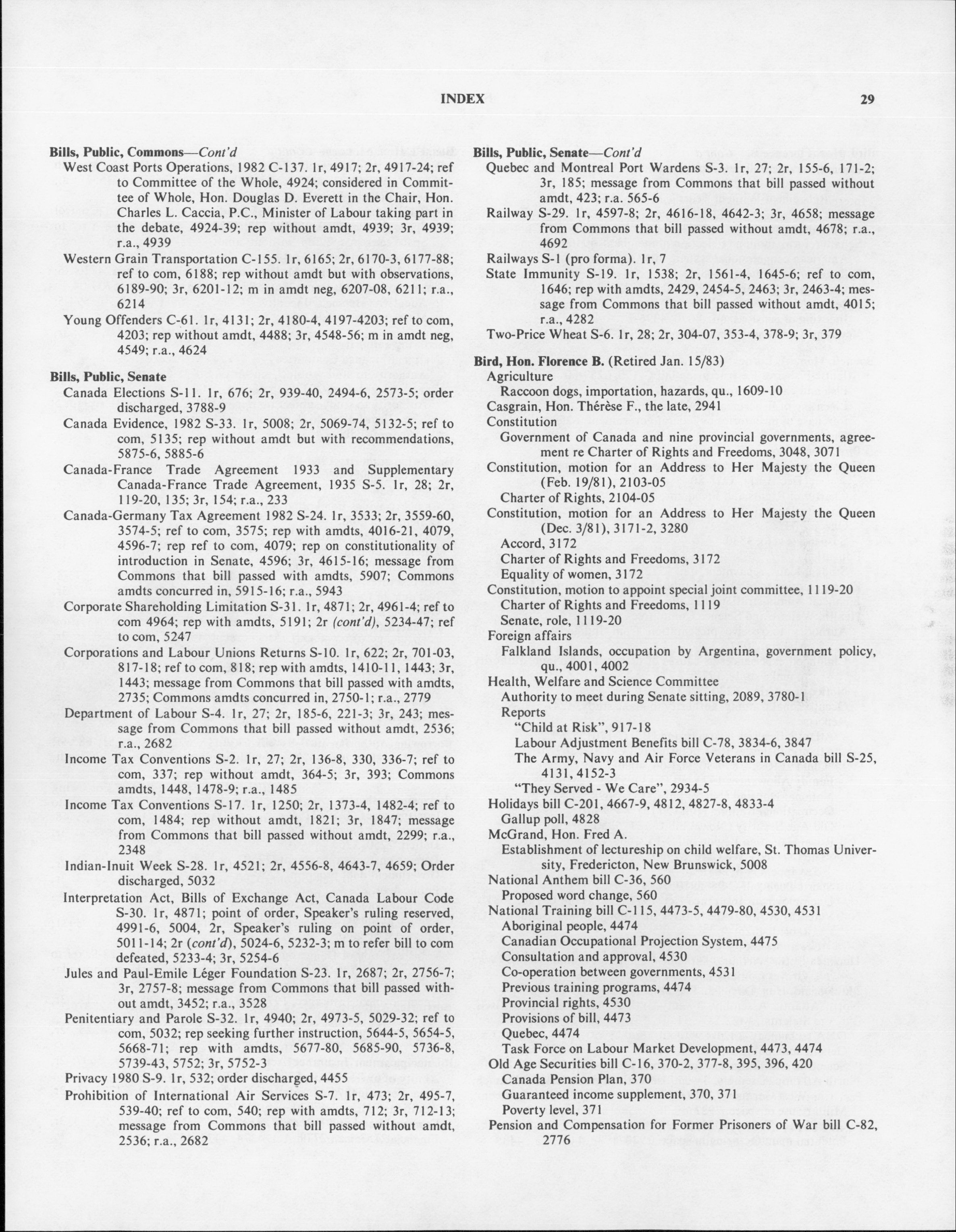 INDEX 29

Bills, Public, Commons—Cont'd
West Coast Ports Operations, 1982 C-137. 1r, 4917; 2r, 4917-24; ref to Committee of the Whole, 4924; considered in Committee of Whole, Hon. Douglas D. Everett in the Chair, Hon. Charles L. Caccia, P.C., Minister of Labour taking part in the debate, 4924-39; rep without amdt, 4939; 3r, 4939; r.a., 4939
Western Grain Transportation C-155. 1r, 6165; 2r, 6170-3, 6177-88; ref to com, 6188; rep without amdt but with observations, 6189-90; 3r, 6201-12; m in amdt neg, 6207-08, 6211; r.a., 6214
Young Offenders C-61. 1r, 4131; 2r, 4180-4, 4197-4203; ref to com, 4203; rep without amdt, 4488; 3r, 4548-56; m in amdt neg, 4549; r.a., 4624

Bills, Public, Senate
Canada Elections S-11. 1r, 676; 2r, 939-40, 2494-6, 2573-5; order discharged, 3788-9
Canada Evidence, 1982 S-33. 1r, 5008; 2r, 5069-74, 5132-5; ref to com, 5135; rep without amdt but with recommendations, 5875-6, 5885-6
Canada-France Trade Agreement 1933 and Supplementary Canada-France Trade Agreement, 1935 S-5. 1r, 28; 2r, 119-20, 135; 3r, 154; r.a., 233
Canada-Germany Tax Agreement 1982 S-24. 1r, 3533; 2r, 3559-60, 3574-5; ref to com, 3575; rep with amdts, 4016-21, 4079, 4596-7; rep ref to com, 4079; rep on constitutionality of introduction in Senate, 4596; 3r, 4615-16; message from Commons that bill passed with amdts, 5907; Commons amdts concurred in, 5915-16; r.a., 5943
Corporate Shareholding Limitation S-31. 1r, 4871; 2r, 4961-4; ref to com 4964; rep with amdts, 5191; 2r (cont'd), 5234-47; ref to com, 5247
Corporations and Labour Unions Returns S-10. 1r, 622; 2r, 701-03, 817-18; ref to com, 818; rep with amdts, 1410-11, 1443; 3r, 1443; message from Commons that bill passed with amdts, 2735; Commons amdts concurred in, 2750-1; r.a., 2779
Department of Labour S-4. 1r, 27; 2r, 185-6, 221-3; 3r, 243; message from Commons that bill passed without amdt, 2536; r.a., 2682
Income Tax Conventions S-2. 1r, 27; 2r, 136-8, 330, 336-7; ref to com, 337; rep without amdt, 364-5; 3r, 393; Commons amdts, 1448, 1478-9; r.a., 1485
Income Tax Conventions S-17. 1r, 1250; 2r, 1373-4, 1482-4; ref to com, 1484; rep without amdt, 1821; 3r, 1847; message from Commons that bill passed without amdt, 2299; r.a., 2348
Indian-Inuit Week S-28. 1r, 4521; 2r, 4556-8, 4643-7, 4659; Order discharged, 5032
Interpretation Act, Bills of Exchange Act, Canada Labour Code S-30. 1r, 4871; point of order, Speaker's ruling reserved, 4991-6, 5004, 2r, Speaker's ruling on point of order, 5011-14; 2r (cont'd), 5024-6, 5232-3; m to refer bill to com defeated, 5233-4; 3r, 5254-6
Jules and Paul-Emile Léger Foundation S-23. 1r, 2687; 2r, 2756-7; 3r, 2757-8; message from Commons that bill passed without amdt, 3452; r.a., 3528
Penitentiary and Parole S-32. 1r, 4940; 2r, 4973-5, 5029-32; ref to com, 5032; rep seeking further instruction, 5644-5, 5654-5, 5668-71; rep with amdts, 5677-80, 5685-90, 5736-8, 5739-43, 5752; 3r, 5752-3
Privacy 1980 S-9. 1r, 532; order discharged, 4455
Prohibition of International Air Services S-7. 1r, 473; 2r, 495-7, 539-40; ref to com, 540; rep with amdts, 712; 3r, 712-13; message from Commons that bill passed without amdt, 2536; r.a., 2682

Bills, Public, Senate—Cont'd
Quebec and Montreal Port Wardens S-3. 1r, 27; 2r, 155-6, 171-2; 3r, 185; message from Commons that bill passed without amdt, 423; r.a. 565-6
Railway S-29. 1r, 4597-8; 2r, 4616-18, 4642-3; 3r, 4658; message from Commons that bill passed without amdt, 4678; r.a., 4692
Railways S-1 (pro forma). 1r, 7
State Immunity S-19. 1r, 1538; 2r, 1561-4, 1645-6; ref to com, 1646; rep with amdts, 2429, 2454-5, 2463; 3r, 2463-4; message from Commons that bill passed without amdt, 4015; r.a., 4282
Two-Price Wheat S-6. 1r, 28; 2r, 304-07, 353-4, 378-9; 3r, 379

Bird, Hon. Florence B. (Retired Jan. 15/83)
Agriculture
Raccoon dogs, importation, hazards, qu., 1609-10
Casgrain, Hon. Thérèse F., the late, 2941
Constitution
Government of Canada and nine provincial governments, agreement re Charter of Rights and Freedoms, 3048, 3071
Constitution, motion for an Address to Her Majesty the Queen (Feb. 19/81), 2103-05
Charter of Rights, 2104-05
Constitution, motion for an Address to Her Majesty the Queen (Dec. 3/81), 3171-2, 3280
Accord, 3172
Charter of Rights and Freedoms, 3172
Equality of women, 3172
Constitution, motion to appoint special joint committee, 1119-20
Charter of Rights and Freedoms, 1119
Senate, role, 1119-20
Foreign affairs
Falkland Islands, occupation by Argentina, government policy, qu., 4001, 4002
Health, Welfare and Science Committee
Authority to meet during Senate sitting, 2089, 3780-1
Reports
"Child at Risk", 917-18
Labour Adjustment Benefits bill C-78, 3834-6, 3847
The Army, Navy and Air Force Veterans in Canada bill S-25, 4131, 4152-3
"They Served - We Care", 2934-5
Holidays bill C-201, 4667-9, 4812, 4827-8, 4833-4
Gallup poll, 4828
McGrand, Hon. Fred A.
Establishment of lectureship on child welfare, St. Thomas University, Fredericton, New Brunswick, 5008
National Anthem bill C-36, 560
Proposed word change, 560
National Training bill C-115, 4473-5, 4479-80, 4530, 4531
Aboriginal people, 4474
Canadian Occupational Projection System, 4475
Consultation and approval, 4530
Co-operation between governments, 4531
Previous training programs, 4474
Provincial rights, 4530
Provisions of bill, 4473
Quebec, 4474
Task Force on Labour Market Development, 4473, 4474
Old Age Securities bill C-16, 370-2, 377-8, 395, 396, 420
Canada Pension Plan, 370
Guaranteed income supplement, 370, 371
Poverty level, 371
Pension and Compensation for Former Prisoners of War bill C-82, 2776